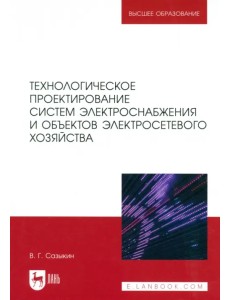 ВЫСШЕЕ ОБРАЗОВАНИЕ

ТЕХНОЛОГИЧЕСКОЕ ПРОЕКТИРОВАНИЕ СИСТЕМ ЭЛЕКТРОСНАБЖЕНИЯ И ОБЪЕКТОВ ЭЛЕКТРОСЕТЕВОГО ХОЗЯЙСТВА

В. Г. Сазыкин

ЛАНЬ

E.LANBOOK.COM